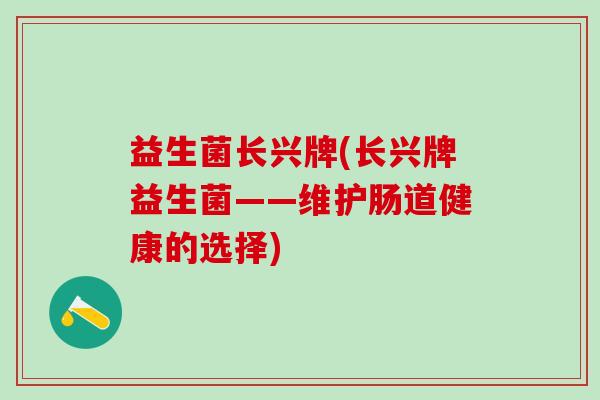 益生菌长兴牌(长兴牌益生菌——维护肠道健康的选择)